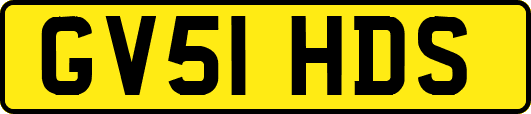 GV51 HDS